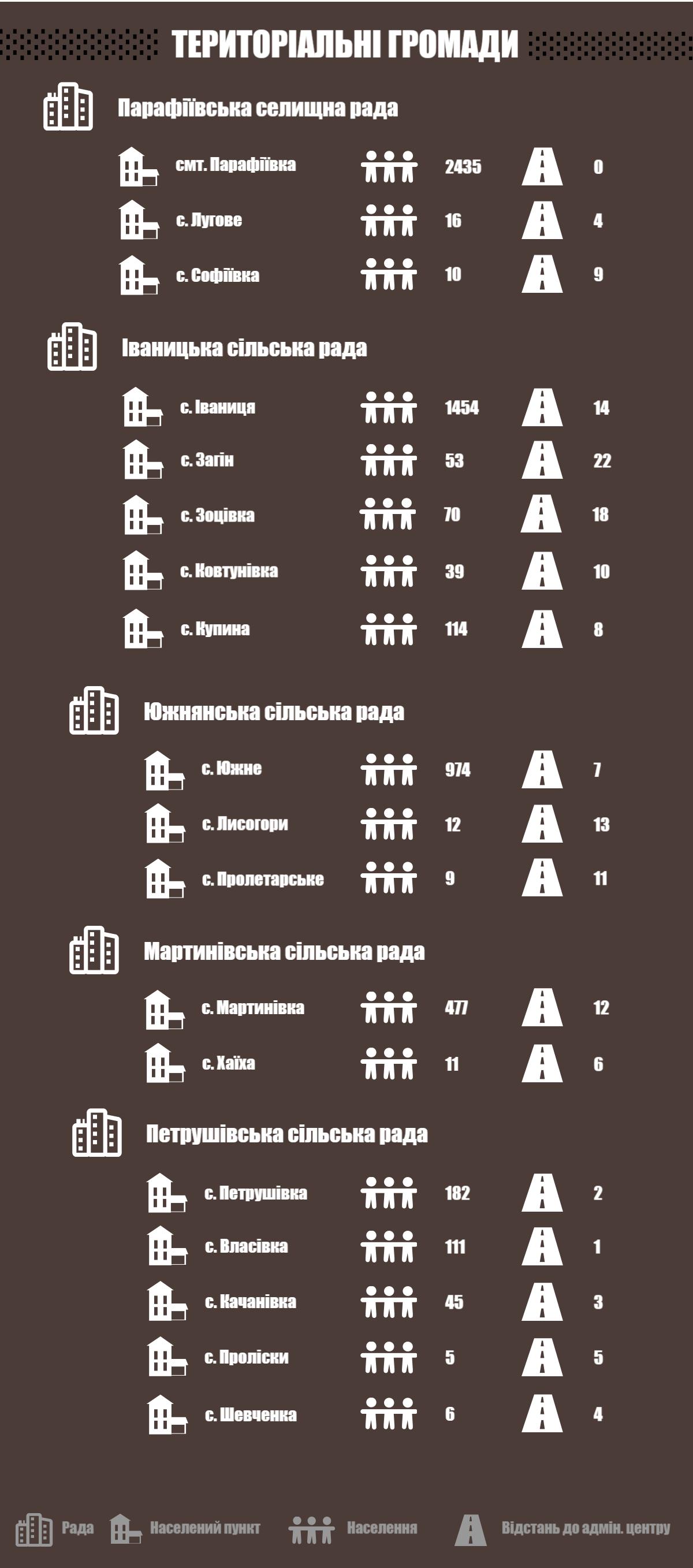 ТЕРИТОРІАЛЬНІ ГРОМАДИ

Парафіївська селищна рада

смт. Парафіївка 2435 0
с. Лугове 16 4
с. Софіївка 10 9

Іваницька сільська рада

с. Іваниця 1454 14
с. Загін 53 22
с. Зоцівка 70 18
с. Ковтунівка 39 10
с. Купина 114 8

Южнянська сільська рада

с. Южне 974 7
с. Лисогори 12 13
с. Пролетарське 9 11

Мартинівська сільська рада

с. Мартинівка 477 12
с. Хаїха 11 6

Петрушівська сільська рада

с. Петрушівка 182 2
с. Власівка 111 1
с. Качанівка 45 3
с. Проліски 5 5
с. Шевченка 6 4

Рада Населений пункт Населення Відстань до адмін. центру